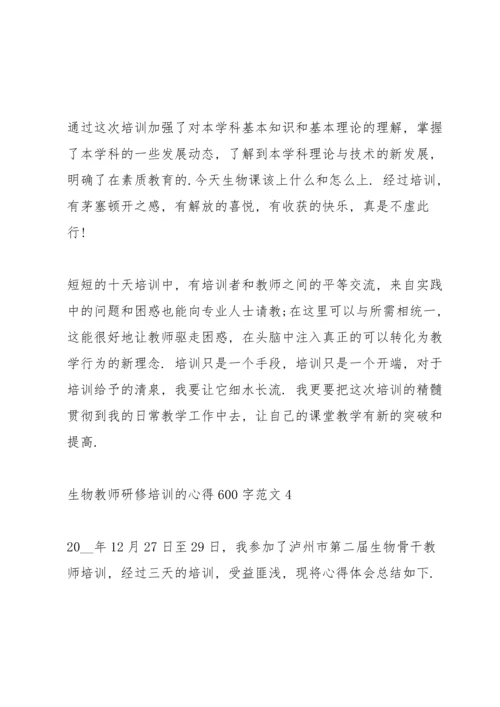 通过这次培训加强了对本学科基本知识和基本理论的理解，掌握了本学科的一些发展动态，了解到本学科理论与技术的新发展，明确了在素质教育的.今天生物课该上什么和怎么上. 经过培训，有茅塞顿开之感，有解放的喜悦，有收获的快乐，真是不虚此行!

短短的十天培训中，有培训者和教师之间的平等交流，来自实践中的问题和困惑也能向专业人士请教;在这里可以与所需相统一，这能很好地让教师驱走困惑，在头脑中注入真正的可以转化为教学行为的新理念. 培训只是一个手段，培训只是一个开端，对于培训给予的清泉，我要让它细水长流. 我更要把这次培训的精髓贯彻到我的日常教学工作中去，让自己的课堂教学有新的突破和提高.

生物教师研修培训的心得600字范文4

20__年12月27日至29日，我参加了泸州市第二届生物骨干教师培训，经过三天的培训，受益匪浅，现将心得体会总结如下.